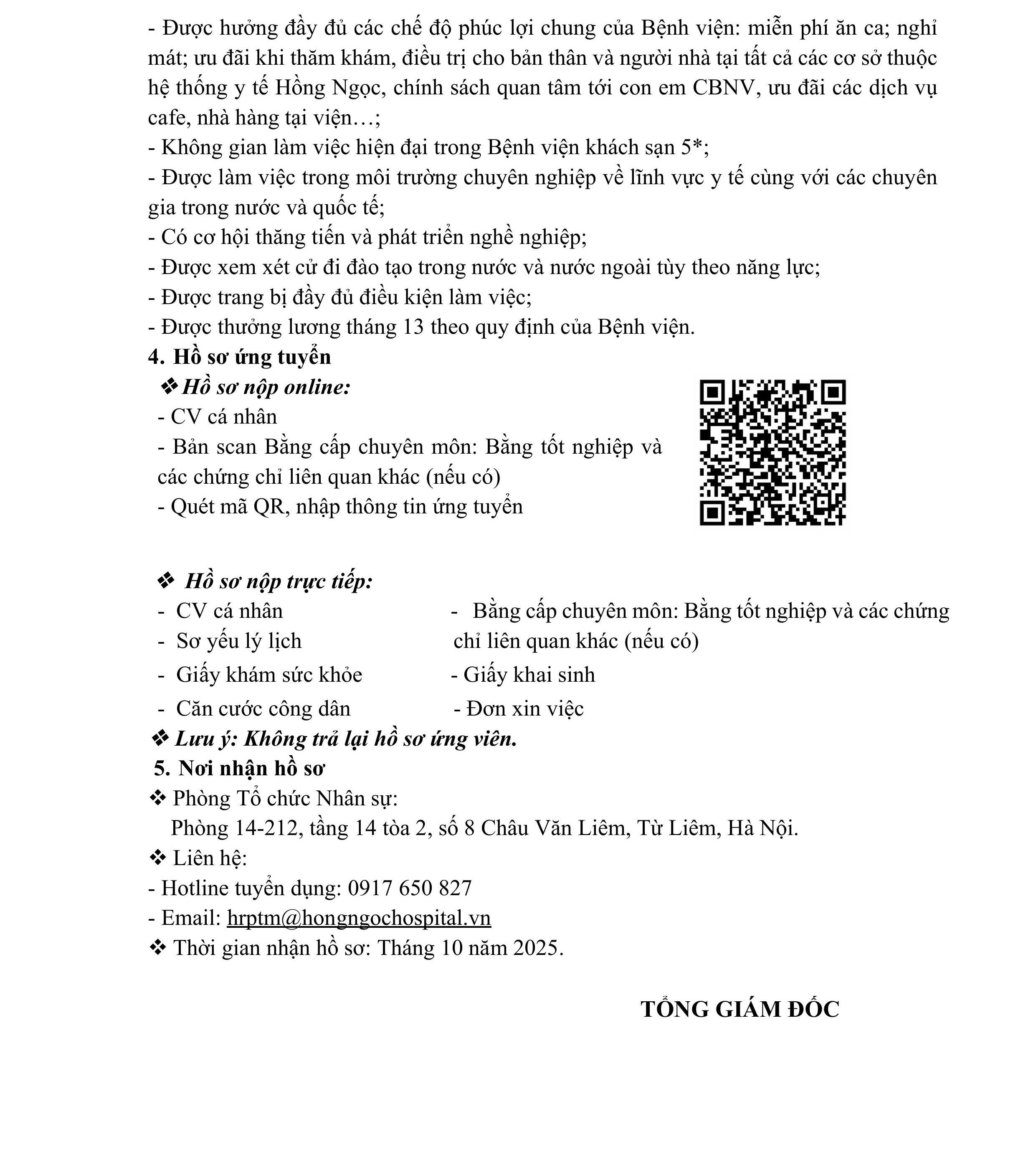 - Được hưởng đầy đủ các chế độ phúc lợi chung của Bệnh viện: miễn phí ăn ca; nghỉ mát; ưu đãi khi thăm khám, điều trị cho bản thân và người nhà tại tất cả các cơ sở thuộc hệ thống y tế Hồng Ngọc, chính sách quan tâm tới con em CBNV, ưu đãi các dịch vụ cafe, nhà hàng tại viện…;
- Không gian làm việc hiện đại trong Bệnh viện khách sạn 5*;
- Được làm việc trong môi trường chuyên nghiệp về lĩnh vực y tế cùng với các chuyên gia trong nước và quốc tế;
- Có cơ hội thăng tiến và phát triển nghề nghiệp;
- Được xem xét cử đi đào tạo trong nước và nước ngoài tùy theo năng lực;
- Được trang bị đầy đủ điều kiện làm việc;
- Được thưởng lương tháng 13 theo quy định của Bệnh viện.
4. Hồ sơ ứng tuyển
❖ Hồ sơ nộp online:
- CV cá nhân
- Bản scan Bằng cấp chuyên môn: Bằng tốt nghiệp và các chứng chỉ liên quan khác (nếu có)
- Quét mã QR, nhập thông tin ứng tuyển

❖ Hồ sơ nộp trực tiếp:
- CV cá nhân
- Sơ yếu lý lịch
- Giấy khám sức khỏe
- Căn cước công dân

- Bằng cấp chuyên môn: Bằng tốt nghiệp và các chứng chỉ liên quan khác (nếu có)
- Giấy khai sinh
- Đơn xin việc
❖ Lưu ý: Không trả lại hồ sơ ứng viên.
5. Nơi nhận hồ sơ
❖ Phòng Tổ chức Nhân sự:
Phòng 14-212, tầng 14 tòa 2, số 8 Châu Văn Liêm, Từ Liêm, Hà Nội.
❖ Liên hệ:
- Hotline tuyển dụng: 0917 650 827
- Email: hrptm@hongngochospital.vn
❖ Thời gian nhận hồ sơ: Tháng 10 năm 2025.

TỔNG GIÁM ĐỐC